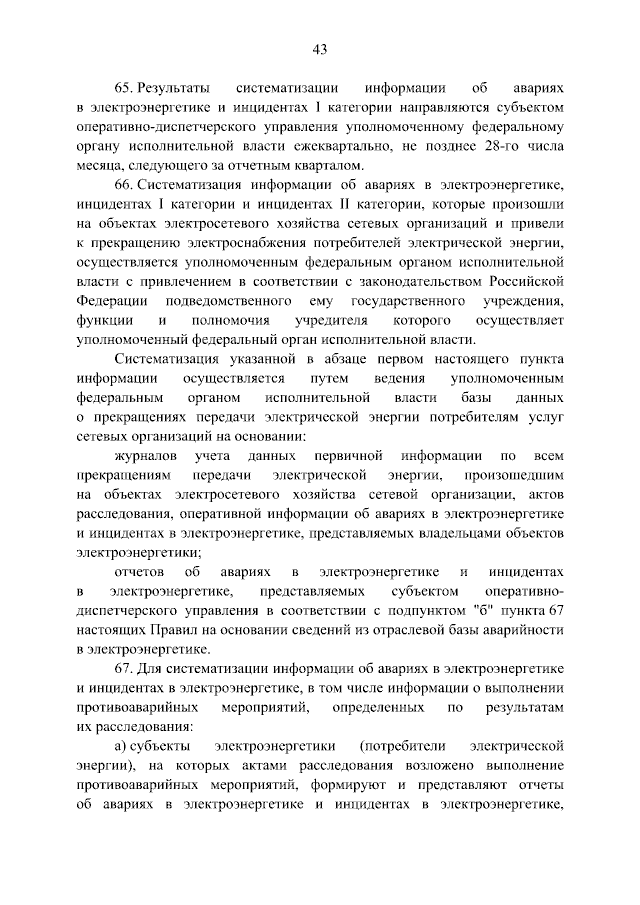 43

65. Результаты систематизации информации об авариях в электроэнергетике и инцидентах I категории направляются субъектом оперативно-диспетчерского управления уполномоченному федеральному органу исполнительной власти ежеквартально, не позднее 28-го числа месяца, следующего за отчетным кварталом.

66. Систематизация информации об авариях в электроэнергетике, инцидентах I категории и инцидентах II категории, которые произошли на объектах электросетевого хозяйства сетевых организаций и привели к прекращению электроснабжения потребителей электрической энергии, осуществляется уполномоченным федеральным органом исполнительной власти с привлечением в соответствии с законодательством Российской Федерации подведомственного ему государственного учреждения, функции и полномочия учредителя которого осуществляет уполномоченный федеральный орган исполнительной власти.

Систематизация указанной в абзаце первом настоящего пункта информации осуществляется путем ведения уполномоченным федеральным органом исполнительной власти базы данных о прекращениях передачи электрической энергии потребителям услуг сетевых организаций на основании:

журналов учета данных первичной информации по всем прекращениям передачи электрической энергии, произошедшим на объектах электросетевого хозяйства сетевой организации, актов расследования, оперативной информации об авариях в электроэнергетике и инцидентах в электроэнергетике, представляемых владельцами объектов электроэнергетики;

отчетов об авариях в электроэнергетике и инцидентах в электроэнергетике, представляемых субъектом оперативно-диспетчерского управления в соответствии с подпунктом "б" пункта 67 настоящих Правил на основании сведений из отраслевой базы аварийности в электроэнергетике.

67. Для систематизации информации об авариях в электроэнергетике и инцидентах в электроэнергетике, в том числе информации о выполнении противоаварийных мероприятий, определенных по результатам их расследования:

а) субъекты электроэнергетики (потребители электрической энергии), на которых актами расследования возложено выполнение противоаварийных мероприятий, формируют и представляют отчеты об авариях в электроэнергетике и инцидентах в электроэнергетике,